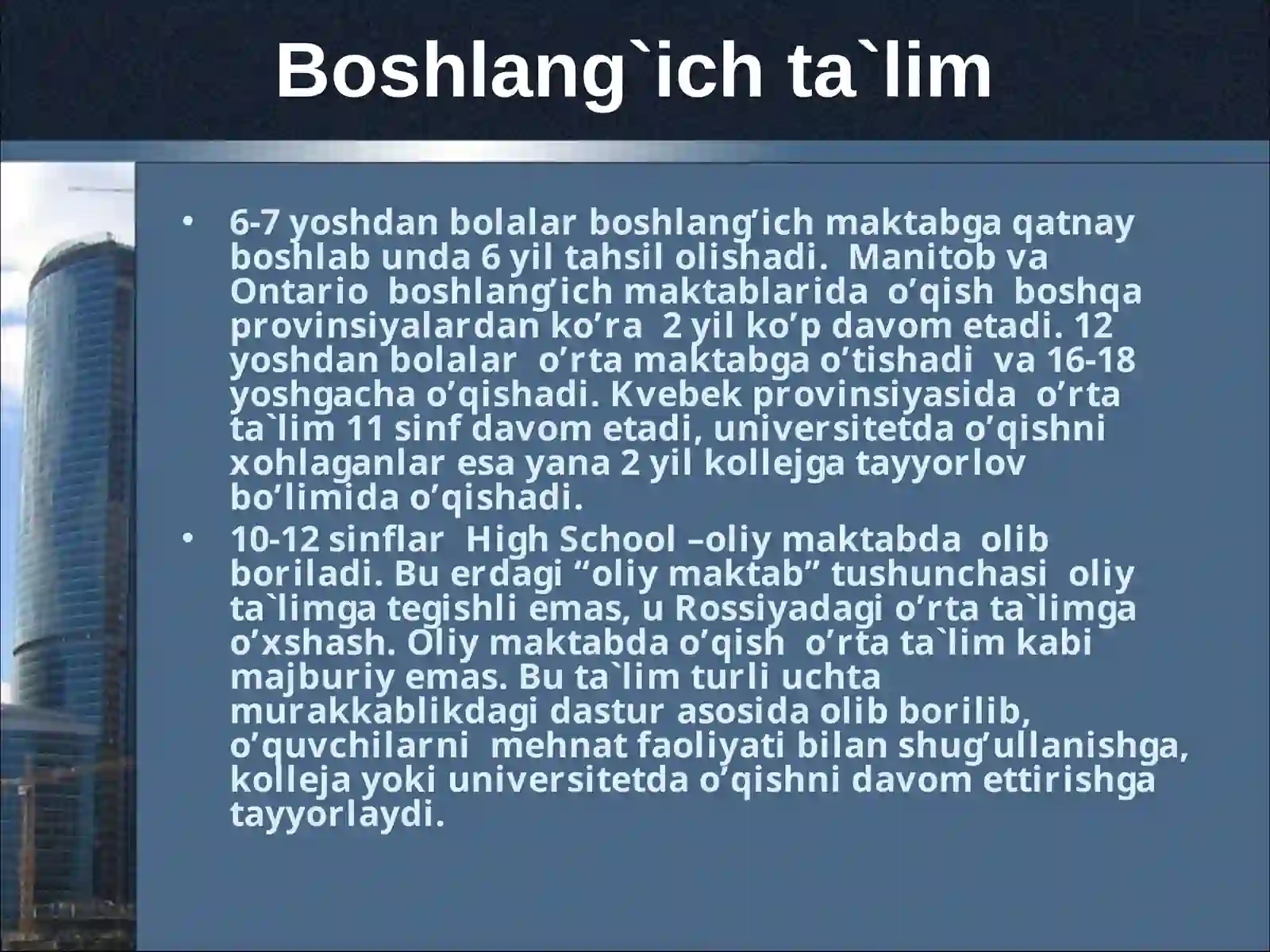 Boshlang`ich ta`lim

• 6-7 yoshdan bolalar boshlang'ich maktabga qatnay boshlab unda 6 yil tahsil olishadi. Manitob va Ontario boshlang'ich maktablarida o'qish boshqa provinsiyalardan ko'ra 2 yil ko'p davom etadi. 12 yoshdan bolalar o'rta maktabga o'tishadi va 16-18 yoshgacha o'qishadi. Kvebek provinsiyasida o'rta ta`lim 11 sinf davom etadi, universitetda o'qishni xohlaganlar esa yana 2 yil kollejga tayyorlov bo'limida o'qishadi.
• 10-12 sinflar High School –oliy maktabda olib boriladi. Bu erdagi "oliy maktab" tushunchasi oliy ta`limga tegishli emas, u Rossiyadagi o'rta ta`limga o'xshash. Oliy maktabda o'qish o'rta ta`lim kabi majburiy emas. Bu ta`lim turli uchta murakkablikdagi dastur asosida olib borilib, o'quvchilarni mehnat faoliyati bilan shug'ullanishga, kolleja yoki universitetda o'qishni davom ettirishga tayyorlaydi.